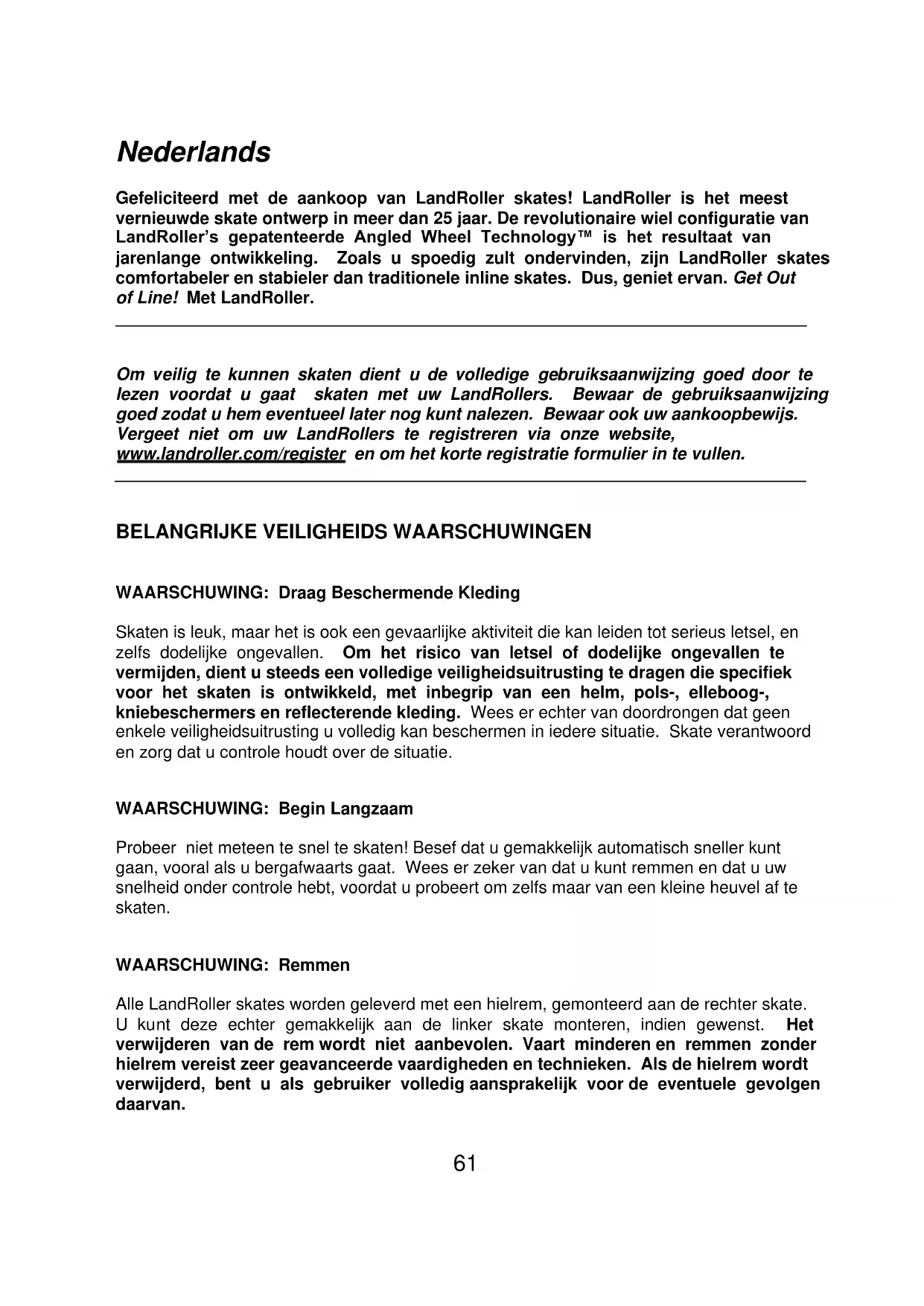 Nederlands

Gefeliciteerd met de aankoop van LandRoller skates! LandRoller is het meest vernieuwde skate ontwerp in meer dan 25 jaar. De revolutionaire wiel configuratie van LandRoller's gepatenteerde Angled Wheel Technology™ is het resultaat van jarenlange ontwikkeling. Zoals u spoedig zult ondervinden, zijn LandRoller skates comfortabeler en stabieler dan traditionele inline skates. Dus, geniet ervan. Get Out of Line! Met LandRoller.

Om veilig te kunnen skaten dient u de volledige gebruiksaanwijzing goed door te lezen voordat u gaat skaten met uw LandRollers. Bewaar de gebruiksaanwijzing goed zodat u hem eventueel later nog kunt nalezen. Bewaar ook uw aankoopbewijs. Vergeet niet om uw LandRollers te registreren via onze website, www.landroller.com/register en om het korte registratie formulier in te vullen.

BELANGRIJKE VEILIGHEIDS WAARSCHUWINGEN

WAARSCHUWING: Draag Beschermende Kleding

Skaten is leuk, maar het is ook een gevaarlijke aktiviteit die kan leiden tot serieus letsel, en zelfs dodelijke ongevallen. Om het risico van letsel of dodelijke ongevallen te vermijden, dient u steeds een volledige veiligheidsuitrusting te dragen die specifiek voor het skaten is ontwikkeld, met inbegrip van een helm, pols-, elleboog-, kniebeschermers en reflecterende kleding. Wees er echter van doordrongen dat geen enkele veiligheidsuitrusting u volledig kan beschermen in iedere situatie. Skate verantwoord en zorg dat u controle houdt over de situatie.

WAARSCHUWING: Begin Langzaam

Probeer niet meteen te snel te skaten! Besef dat u gemakkelijk automatisch sneller kunt gaan, vooral als u bergafwaarts gaat. Wees er zeker van dat u kunt remmen en dat u uw snelheid onder controle hebt, voordat u probeert om zelfs maar van een kleine heuvel af te skaten.

WAARSCHUWING: Remmen

Alle LandRoller skates worden geleverd met een hielrem, gemonteerd aan de rechter skate. U kunt deze echter gemakkelijk aan de linker skate monteren, indien gewenst. Het verwijderen van de rem wordt niet aanbevolen. Vaart minderen en remmen zonder hielrem vereist zeer geavanceerde vaardigheden en technieken. Als de hielrem wordt verwijderd, bent u als gebruiker volledig aansprakelijk voor de eventuele gevolgen daarvan.

61